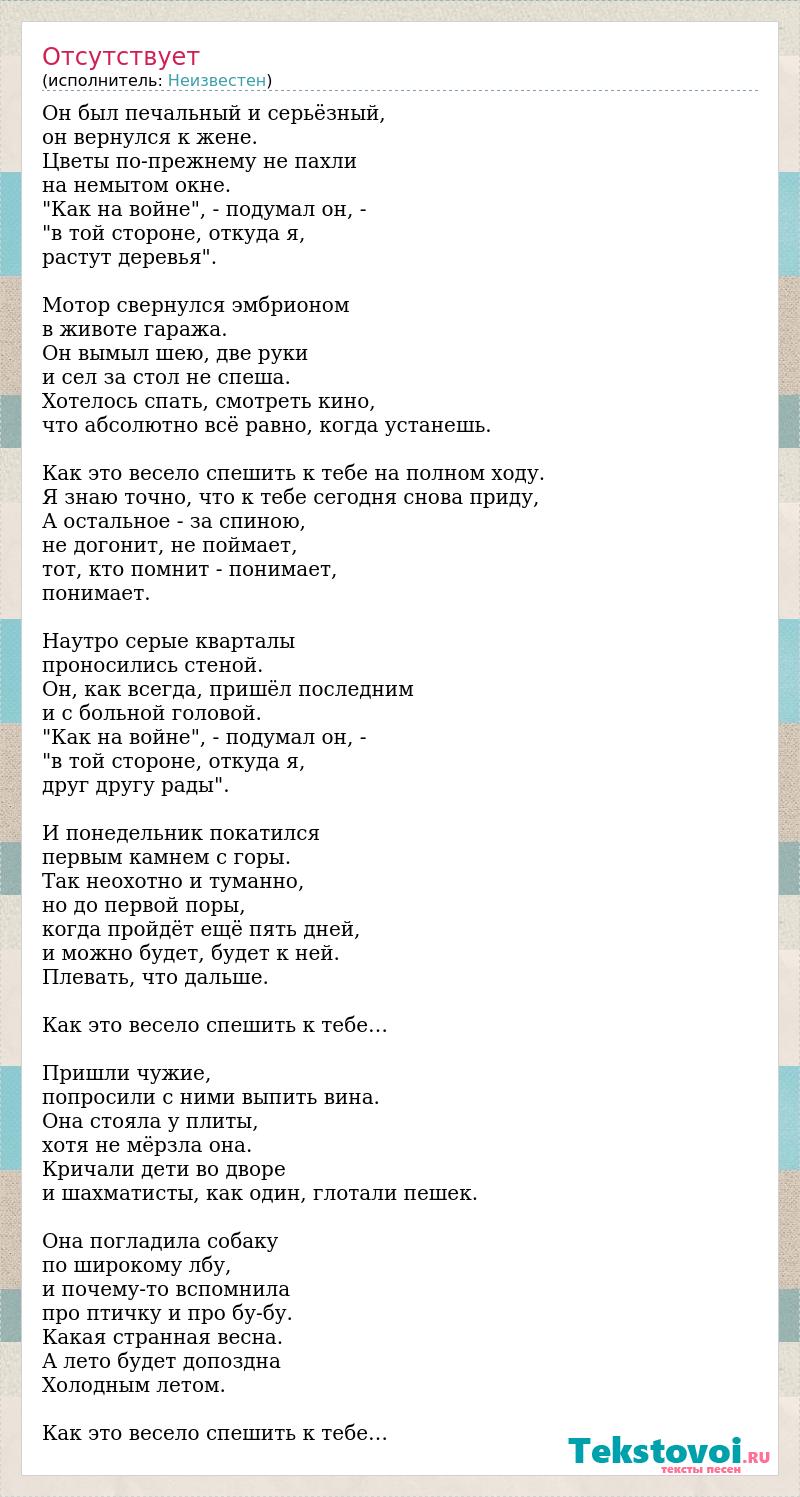 Отсутствует
(исполнитель: Неизвестен)

Он был печальный и серьёзный,
он вернулся к жене.
Цветы по-прежнему не пахли
на немытом окне.
"Как на войне", - подумал он, -
"в той стороне, откуда я,
растут деревья".

Мотор свернулся эмбрионом
в животе гаража.
Он вымыл шею, две руки
и сел за стол не спеша.
Хотелось спать, смотреть кино,
что абсолютно всё равно, когда устанешь.

Как это весело спешить к тебе на полном ходу.
Я знаю точно, что к тебе сегодня снова приду,
А остальное - за спиною,
не догонит, не поймает,
тот, кто помнит - понимает,
понимает.

Наутро серые кварталы
проносились стеной.
Он, как всегда, пришёл последним
и с больной головой.
"Как на войне", - подумал он, -
"в той стороне, откуда я,
друг другу рады".

И понедельник покатился
первым камнем с горы.
Так неохотно и туманно,
но до первой поры,
когда пройдёт ещё пять дней,
и можно будет, будет к ней.
Плевать, что дальше.

Как это весело спешить к тебе...

Пришли чужие,
попросили с ними выпить вина.
Она стояла у плиты,
хотя не мёрзла она.
Кричали дети во дворе
и шахматисты, как один, глотали пешек.

Она погладила собаку
по широкому лбу,
и почему-то вспомнила
про птичку и про бу-бу.
Какая странная весна.
А лето будет допоздна
Холодным летом.

Как это весело спешить к тебе...

Tekstovoi.RU
тексты песен